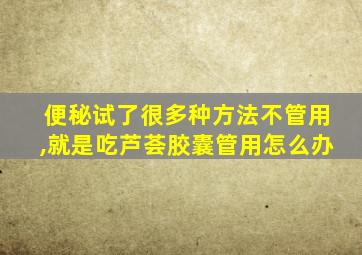 便秘试了很多种方法不管用,就是吃芦荟胶囊管用怎么办